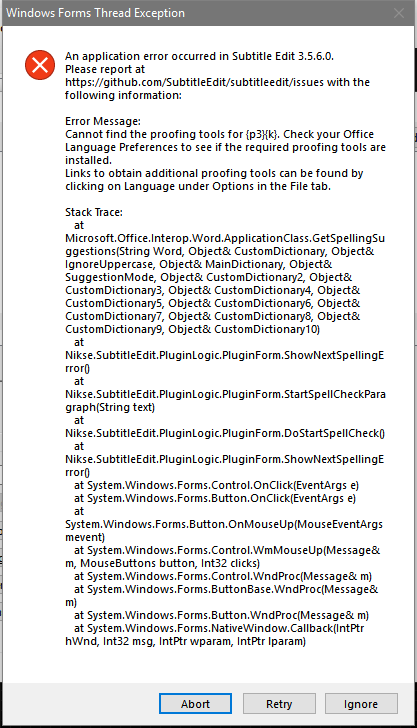 Windows Forms Thread Exception

An application error occurred in Subtitle Edit 3.5.6.0.
Please report at
https://github.com/SubtitleEdit/subtitleedit/issues with the following information:

Error Message:
Cannot find the proofing tools for {p3}{k}. Check your Office Language Preferences to see if the required proofing tools are installed.
Links to obtain additional proofing tools can be found by clicking on Language under Options in the File tab.

Stack Trace:
at
Microsoft.Office.Interop.Word.ApplicationClass.GetSpellingSuggestions(String Word, Object& CustomDictionary, Object& IgnoreUppercase, Object& MainDictionary, Object& SuggestionMode, Object& CustomDictionary2, Object& CustomDictionary3, Object& CustomDictionary4, Object& CustomDictionary5, Object& CustomDictionary6, Object& CustomDictionary7, Object& CustomDictionary8, Object& CustomDictionary9, Object& CustomDictionary10)
at
Nikse.SubtitleEdit.PluginLogic.PluginForm.ShowNextSpellingError()
at
Nikse.SubtitleEdit.PluginLogic.PluginForm.StartSpellCheckParagraph(String text)
at
Nikse.SubtitleEdit.PluginLogic.PluginForm.DoStartSpellCheck()
at
Nikse.SubtitleEdit.PluginLogic.PluginForm.ShowNextSpellingError()
at System.Windows.Forms.Control.OnClick(EventArgs e)
at System.Windows.Forms.Button.OnClick(EventArgs e)
at
System.Windows.Forms.Button.OnMouseUp(MouseEventArgs mevent)
at System.Windows.Forms.Control.WmMouseUp(Message& m, MouseButtons button, Int32 clicks)
at System.Windows.Forms.Control.WndProc(Message& m)
at System.Windows.Forms.ButtonBase.WndProc(Message& m)
at System.Windows.Forms.Button.WndProc(Message& m)
at System.Windows.Forms.NativeWindow.Callback(IntPtr hWnd, Int32 msg, IntPtr wparam, IntPtr lparam)

Abort Retry Ignore